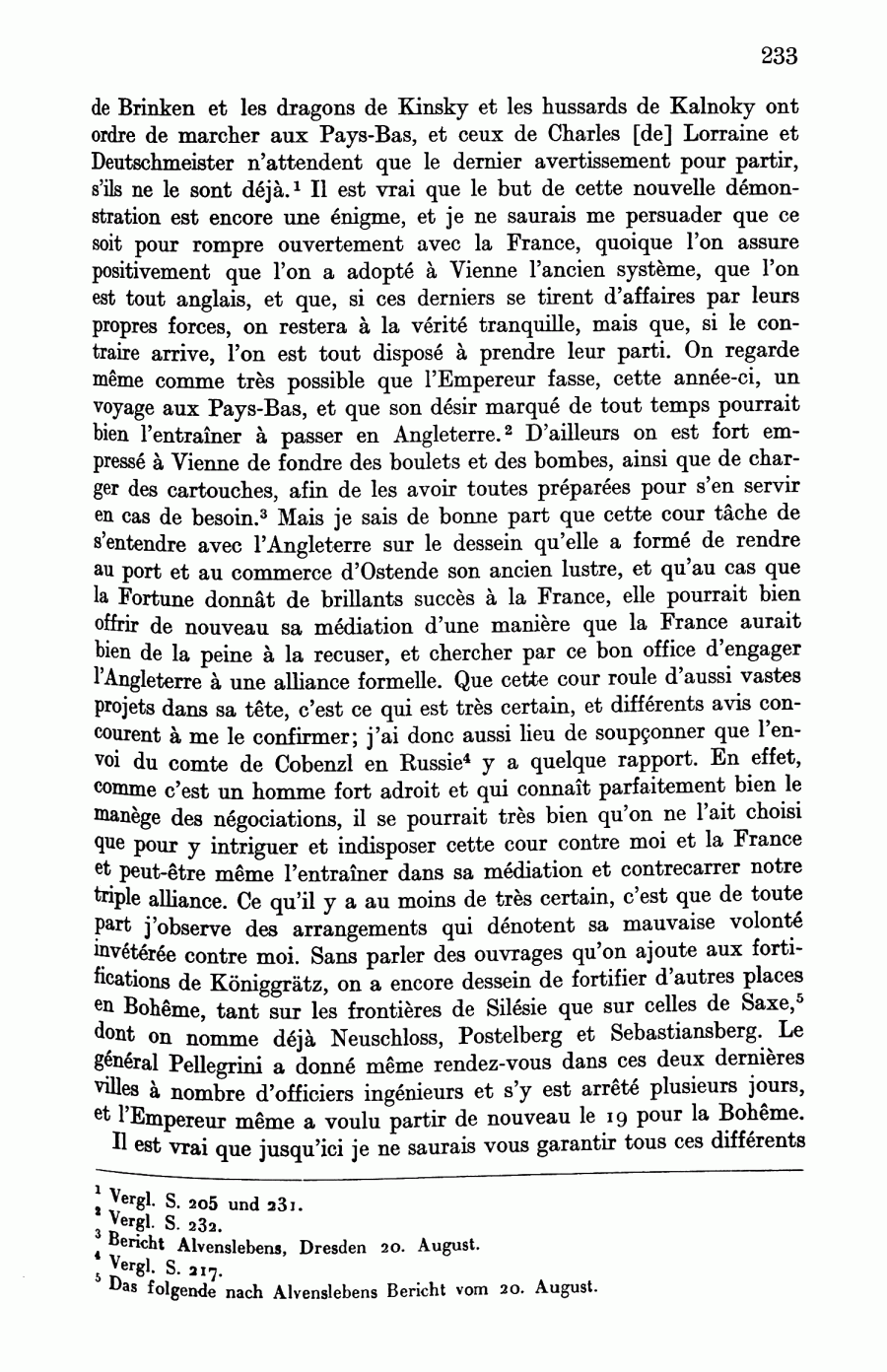 233

de Brinken et les dragons de Kinsky et les hussards de Kalnoky ont ordre de marcher aux Pays-Bas, et ceux de Charles [de] Lorraine et Deutschmeister n'attendent que le dernier avertissement pour partir, s'ils ne le sont déjà.$^1$ Il est vrai que le but de cette nouvelle démonstration est encore une énigme, et je ne saurais me persuader que ce soit pour rompre ouvertement avec la France, quoique l'on assure positivement que l'on a adopté à Vienne l'ancien système, que l'on est tout anglais, et que, si ces derniers se tirent d'affaires par leurs propres forces, on restera à la vérité tranquille, mais que, si le contraire arrive, l'on est tout disposé à prendre leur parti. On regarde même comme très possible que l'Empereur fasse, cette année-ci, un voyage aux Pays-Bas, et que son désir marqué de tout temps pourrait bien l'entraîner à passer en Angleterre.$^2$ D'ailleurs on est fort empressé à Vienne de fondre des boulets et des bombes, ainsi que de charger des cartouches, afin de les avoir toutes préparées pour s'en servir en cas de besoin.$^3$ Mais je sais de bonne part que cette cour tâche de s'entendre avec l'Angleterre sur le dessein qu'elle a formé de rendre au port et au commerce d'Ostende son ancien lustre, et qu'au cas que la Fortune donnât de brillants succès à la France, elle pourrait bien offrir de nouveau sa médiation d'une manière que la France aurait bien de la peine à la recuser, et chercher par ce bon office d'engager l'Angleterre à une alliance formelle. Que cette cour roule d'aussi vastes projets dans sa tête, c'est ce qui est très certain, et différents avis concourent à me le confirmer; j'ai donc aussi lieu de soupçonner que l'envoi du comte de Cobenzl en Russie$^4$ y a quelque rapport. En effet, comme c'est un homme fort adroit et qui connaît parfaitement bien le manège des négociations, il se pourrait très bien qu'on ne l'ait choisi que pour y intriguer et indisposer cette cour contre moi et la France et peut-être même l'entraîner dans sa médiation et contrecarrer notre triple alliance. Ce qu'il y a au moins de très certain, c'est que de toute part j'observe des arrangements qui dénotent sa mauvaise volonté invétérée contre moi. Sans parler des ouvrages qu'on ajoute aux fortifications de Königgrätz, on a encore dessein de fortifier d'autres places en Bohême, tant sur les frontières de Silésie que sur celles de Saxe,$^5$ dont on nomme déjà Neuschloss, Postelberg et Sebastiansberg. Le général Pellegrini a donné même rendez-vous dans ces deux dernières villes à nombre d'officiers ingénieurs et s'y est arrêté plusieurs jours, et l'Empereur même a voulu partir de nouveau le 19 pour la Bohême.

Il est vrai que jusqu'ici je ne saurais vous garantir tous ces différents

$^1$ Vergl. S. 205 und 231.
$^2$ Vergl. S. 232.
$^3$ Bericht Alvenslebens, Dresden 20. August.
$^4$ Vergl. S. 217.
$^5$ Das folgende nach Alvenslebens Bericht vom 20. August.